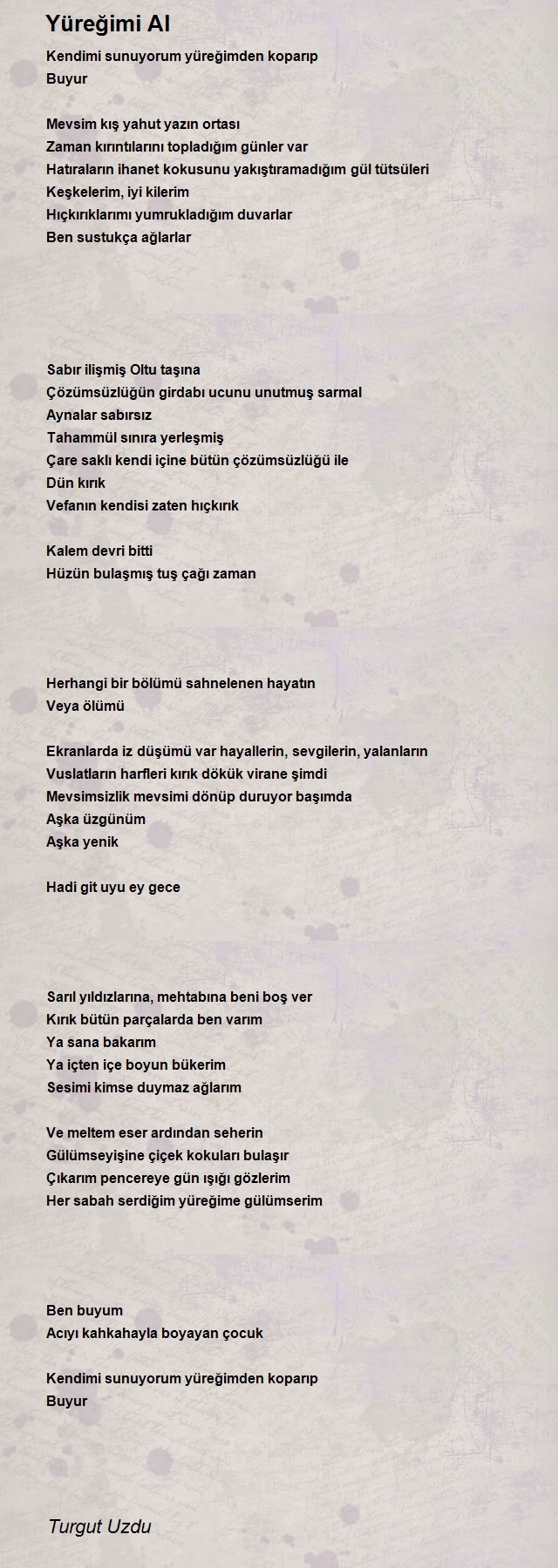 Yüreğimi Al

Kendimi sunuyorum yüreğimden koparıp
Buyur

Mevsim kış yahut yazın ortası
Zaman kırıntılarını topladığım günler var
Hatıraların ihanet kokusunu yakıştıramadığım gül tütsüleri
Keşkelerim, iyi kilerim
Hıçkırıklarımı yumrukladığım duvarlar
Ben sustukça ağlarlar

Sabır ilişmiş Oltu taşına
Çözümsüzlüğün girdabı ucunu unutmuş sarmal
Aynalar sabırsız
Tahammül sınıra yerleşmiş
Çare saklı kendi içine bütün çözümsüzlüğü ile
Dün kırık
Vefanın kendisi zaten hıçkırık

Kalem devri bitti
Hüzün bulaşmış tuş çağı zaman

Herhangi bir bölümü sahnelenen hayatın
Veya ölümü

Ekranlarda iz düşümü var hayallerin, sevgilerin, yalanların
Vuslatların harfleri kırık dökük virane şimdi
Mevsimsizlik mevsimi dönüp duruyor başımda
Aşka üzgünüm
Aşka yenik

Hadi git uyu ey gece

Sarıl yıldızlarına, mehtabına beni boş ver
Kırık bütün parçalarda ben varım
Ya sana bakarım
Ya içten içe boyun bükerim
Sesimi kimse duymaz ağlarım

Ve meltem eser ardından seherin
Gülümseyişine çiçek kokuları bulaşır
Çıkarım pencereye gün ışığı gözlerim
Her sabah serdiğim yüreğime gülümserim

Ben buyum
Acıyı kahkahayla boyayan çocuk

Kendimi sunuyorum yüreğimden koparıp
Buyur

Turgut Uzdu